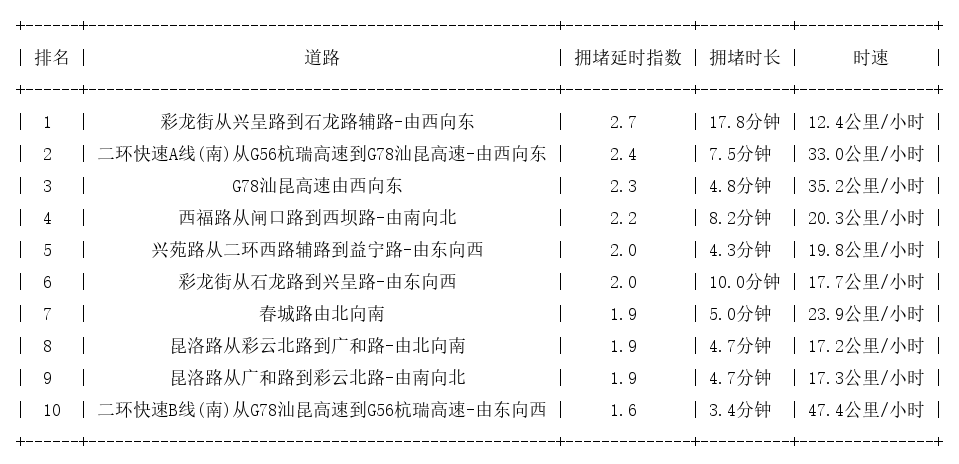 | 排名 | 道路 | 拥堵延时指数 | 拥堵时长 | 时速 |
|---|---|---|---|---|
| 1 | 彩龙街从兴呈路到石龙路辅路-由西向东 | 2.7 | 17.8分钟 | 12.4公里/小时 |
| 2 | 二环快速A线(南)从G56杭瑞高速到G78汕昆高速-由西向东 | 2.4 | 7.5分钟 | 33.0公里/小时 |
| 3 | G78汕昆高速由西向东 | 2.3 | 4.8分钟 | 35.2公里/小时 |
| 4 | 西福路从闸口路到西坝路-由南向北 | 2.2 | 8.2分钟 | 20.3公里/小时 |
| 5 | 兴苑路从二环西路辅路到益宁路-由东向西 | 2.0 | 4.3分钟 | 19.8公里/小时 |
| 6 | 彩龙街从石龙路到兴呈路-由东向西 | 2.0 | 10.0分钟 | 17.7公里/小时 |
| 7 | 春城路由北向南 | 1.9 | 5.0分钟 | 23.9公里/小时 |
| 8 | 昆洛路从彩云北路到广和路-由北向南 | 1.9 | 4.7分钟 | 17.2公里/小时 |
| 9 | 昆洛路从广和路到彩云北路-由南向北 | 1.9 | 4.7分钟 | 17.3公里/小时 |
| 10 | 二环快速B线(南)从G78汕昆高速到G56杭瑞高速-由东向西 | 1.6 | 3.4分钟 | 47.4公里/小时 |